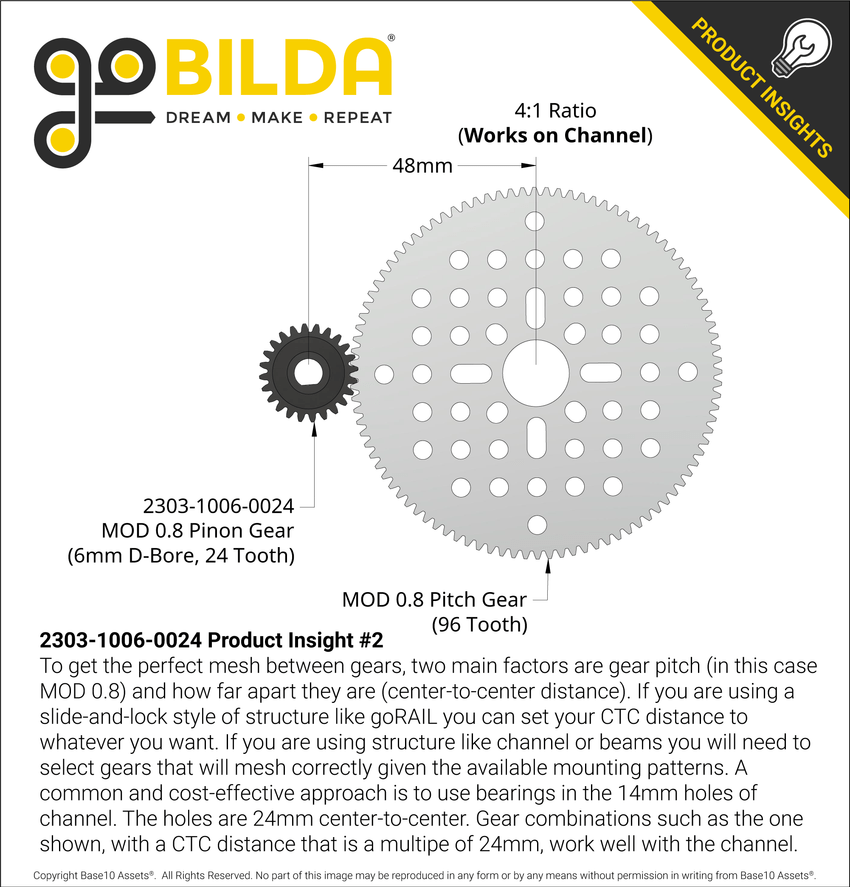 goBILDA®
DREAM • MAKE • REPEAT

PRODUCT INSIGHTS

4:1 Ratio
(**Works on Channel**)

48mm

2303-1006-0024
MOD 0.8 Pinon Gear
(6mm D-Bore, 24 Tooth)

MOD 0.8 Pitch Gear
(96 Tooth)

**2303-1006-0024 Product Insight #2**
To get the perfect mesh between gears, two main factors are gear pitch (in this case MOD 0.8) and how far apart they are (center-to-center distance). If you are using a slide-and-lock style of structure like goRAIL you can set your CTC distance to whatever you want. If you are using structure like channel or beams you will need to select gears that will mesh correctly given the available mounting patterns. A common and cost-effective approach is to use bearings in the 14mm holes of channel. The holes are 24mm center-to-center. Gear combinations such as the one shown, with a CTC distance that is a multipe of 24mm, work well with the channel.

Copyright Base10 Assets®. All Rights Reserved. No part of this image may be reproduced in any form or by any means without permission in writing from Base10 Assets®.